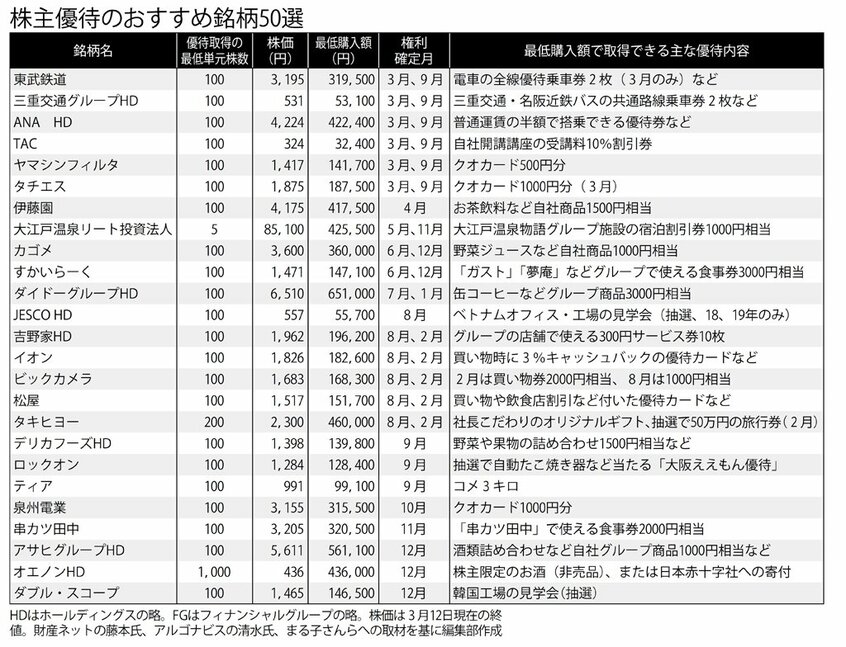 株主優待のおすすめ銘柄50選

| 銘柄名 | 優待取得の最低単元株数 | 株価（円） | 最低購入額（円） | 権利確定月 | 最低購入額で取得できる主な優待内容 |
|---|---|---|---|---|---|
| 東武鉄道 | 100 | 3,195 | 319,500 | 3月、9月 | 電車の全線優待乗車券2枚（3月のみ）など |
| 三重交通グループHD | 100 | 531 | 53,100 | 3月、9月 | 三重交通・名阪近鉄バスの共通路線乗車券2枚など |
| ANA　HD | 100 | 4,224 | 422,400 | 3月、9月 | 普通運賃の半額で搭乗できる優待券など |
| TAC | 100 | 324 | 32,400 | 3月、9月 | 自社開講講座の受講料10%割引券 |
| ヤマシンフィルタ | 100 | 1,417 | 141,700 | 3月、9月 | クオカード500円分 |
| タチエス | 100 | 1,875 | 187,500 | 3月、9月 | クオカード1000円分（3月） |
| 伊藤園 | 100 | 4,175 | 417,500 | 4月 | お茶飲料など自社商品1500円相当 |
| 大江戸温泉リート投資法人 | 5 | 85,100 | 425,500 | 5月、11月 | 大江戸温泉物語グループ施設の宿泊割引券1000円相当 |
| カゴメ | 100 | 3,600 | 360,000 | 6月、12月 | 野菜ジュースなど自社商品1000円相当 |
| すかいらーく | 100 | 1,471 | 147,100 | 6月、12月 | 「ガスト」「夢庵」などグループで使える食事券3000円相当 |
| ダイドーグループHD | 100 | 6,510 | 651,000 | 7月、1月 | 缶コーヒーなどグループ商品3000円相当 |
| JESCO HD | 100 | 557 | 55,700 | 8月 | ベトナムオフィス・工場の見学会（抽選、18、19年のみ） |
| 吉野家HD | 100 | 1,962 | 196,200 | 8月、2月 | グループの店舗で使える300円サービス券10枚 |
| イオン | 100 | 1,826 | 182,600 | 8月、2月 | 買い物時に3%キャッシュバックの優待カードなど |
| ビックカメラ | 100 | 1,683 | 168,300 | 8月、2月 | 2月は買い物券2000円相当、8月は1000円相当 |
| 松屋 | 100 | 1,517 | 151,700 | 8月、2月 | 買い物や飲食店割引など付いた優待カードなど |
| タキヒヨー | 200 | 2,300 | 460,000 | 8月、2月 | 社長こだわりのオリジナルギフト、抽選で50万円の旅行券（2月） |
| デリカフーズHD | 100 | 1,398 | 139,800 | 9月 | 野菜や果物の詰め合わせ1500円相当など |
| ロックオン | 100 | 1,284 | 128,400 | 9月 | 抽選で自動たこ焼き器など当たる「大阪ええもん優待」 |
| ティア | 100 | 991 | 99,100 | 9月 | コメ3キロ |
| 泉州電業 | 100 | 3,155 | 315,500 | 10月 | クオカード1000円分 |
| 串カツ田中 | 100 | 3,205 | 320,500 | 11月 | 「串カツ田中」で使える食事券2000円相当 |
| アサヒグループHD | 100 | 5,611 | 561,100 | 12月 | 酒類詰め合わせなど自社グループ商品1000円相当など |
| オエノンHD | 1,000 | 436 | 436,000 | 12月 | 株主限定のお酒（非売品）、または日本赤十字社への寄付 |
| ダブル・スコープ | 100 | 1,465 | 146,500 | 12月 | 韓国工場の見学会（抽選） |

HDはホールディングスの略。FGはフィナンシャルグループの略。株価は3月12日現在の終値。財産ネットの藤本氏、アルゴナビスの清水氏、まる子さんらへの取材を基に編集部作成